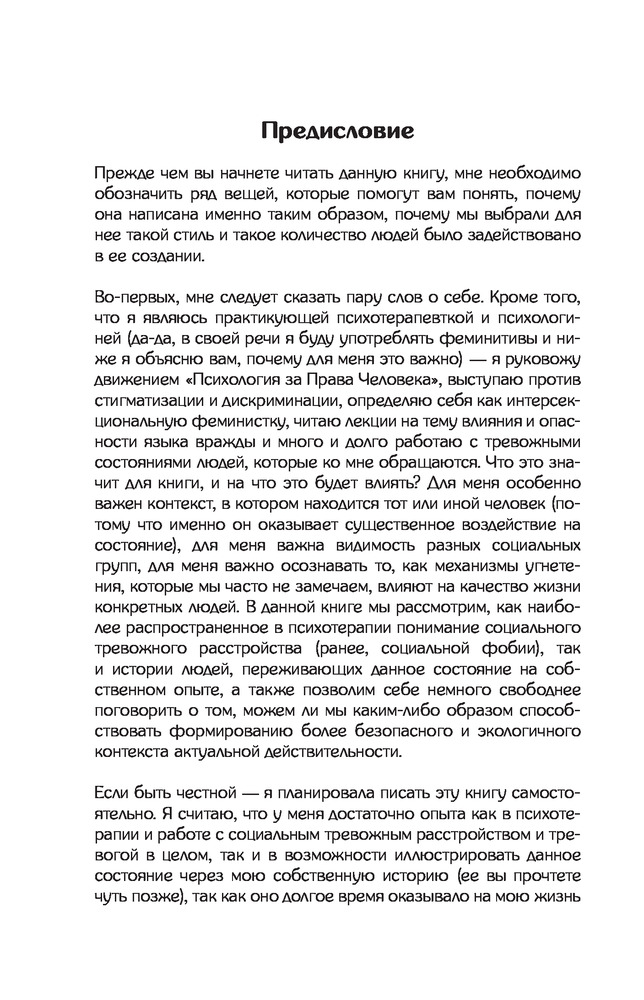 Предисловие

Прежде чем вы начнете читать данную книгу, мне необходимо обозначить ряд вещей, которые помогут вам понять, почему она написана именно таким образом, почему мы выбрали для нее такой стиль и такое количество людей было задействовано в ее создании.

Во-первых, мне следует сказать пару слов о себе. Кроме того, что я являюсь практикующей психотерапевткой и психологиней (да-да, в своей речи я буду употреблять феминитивы и ниже я объясню вам, почему для меня это важно) — я руковожу движением «Психология за Права Человека», выступаю против стигматизации и дискриминации, определяю себя как интерсекциональную феминистку, читаю лекции на тему влияния и опасности языка вражды и много и долго работаю с тревожными состояниями людей, которые ко мне обращаются. Что это значит для книги, и на что это будет влиять? Для меня особенно важен контекст, в котором находится тот или иной человек (потому что именно он оказывает существенное воздействие на состояние), для меня важна видимость разных социальных групп, для меня важно осознавать то, как механизмы угнетения, которые мы часто не замечаем, влияют на качество жизни конкретных людей. В данной книге мы рассмотрим, как наиболее распространенное в психотерапии понимание социального тревожного расстройства (ранее, социальной фобии), так и истории людей, переживающих данное состояние на собственном опыте, а также позволим себе немного свободнее поговорить о том, можем ли мы каким-либо образом способствовать формированию более безопасного и экологичного контекста актуальной действительности.

Если быть честной — я планировала писать эту книгу самостоятельно. Я считаю, что у меня достаточно опыта как в психотерапии и работе с социальным тревожным расстройством и тревогой в целом, так и в возможности иллюстрировать данное состояние через мою собственную историю (ее вы прочтете чуть позже), так как оно долгое время оказывало на мою жизнь